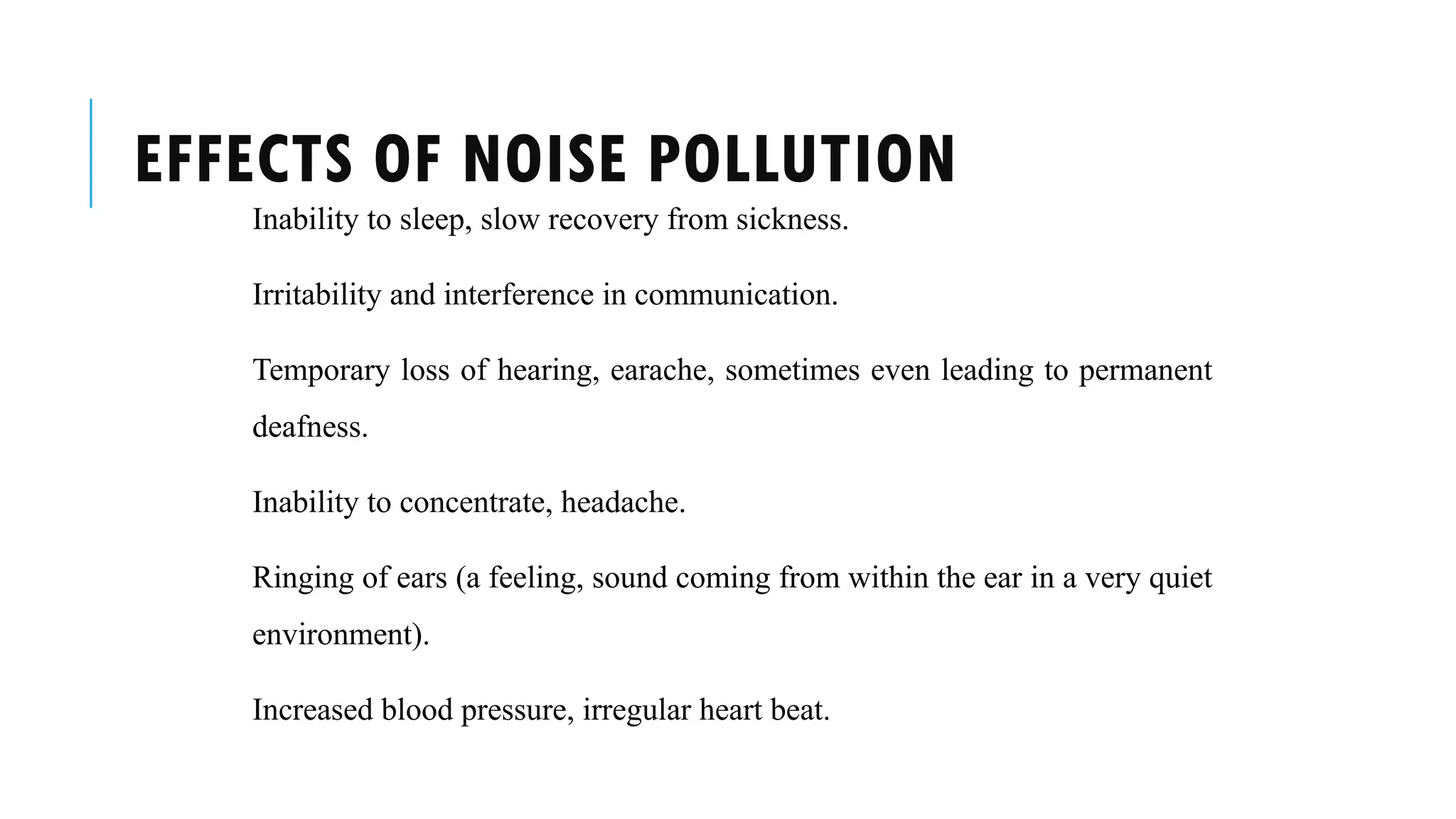 EFFECTS OF NOISE POLLUTION

Inability to sleep, slow recovery from sickness.

Irritability and interference in communication.

Temporary loss of hearing, earache, sometimes even leading to permanent deafness.

Inability to concentrate, headache.

Ringing of ears (a feeling, sound coming from within the ear in a very quiet environment).

Increased blood pressure, irregular heart beat.